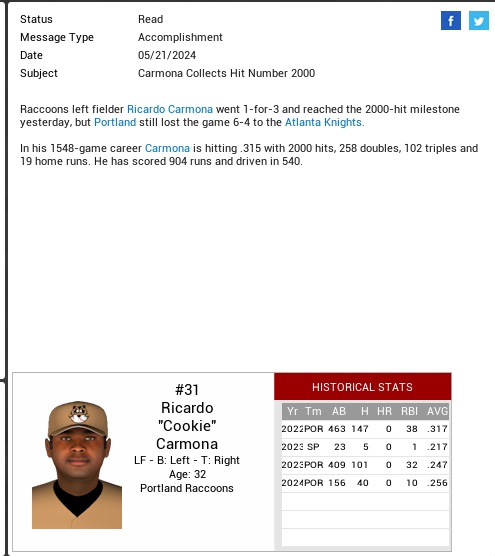 Status Read
Message Type Accomplishment
Date 05/21/2024
Subject Carmona Collects Hit Number 2000

Raccoons left fielder Ricardo Carmona went 1-for-3 and reached the 2000-hit milestone yesterday, but Portland still lost the game 6-4 to the Atlanta Knights.

In his 1548-game career Carmona is hitting .315 with 2000 hits, 258 doubles, 102 triples and 19 home runs. He has scored 904 runs and driven in 540.

#31
Ricardo
"Cookie"
Carmona
LF - B: Left - T: Right
Age: 32
Portland Raccoons

HISTORICAL STATS

| Yr | Tm | AB | H | HR | RBI | AVG |
|---|---|---|---|---|---|---|
| 2022 | POR | 463 | 147 | 0 | 38 | .317 |
| 2023 | SP | 23 | 5 | 0 | 1 | .217 |
| 2023 | POR | 409 | 101 | 0 | 32 | .247 |
| 2024 | POR | 156 | 40 | 0 | 10 | .256 |